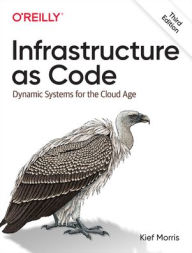 O'REILLY

Third Edition

Infrastructure as Code

Dynamic Systems for the Cloud Age

Kief Morris